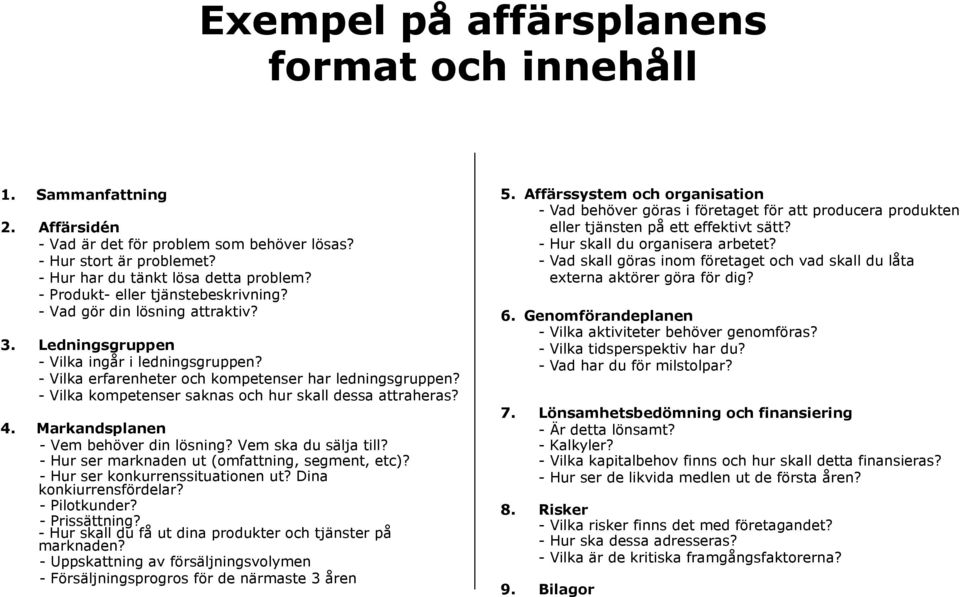 Exempel på affärsplanens format och innehåll

1. Sammanfattning

2. Affärsidén
- Vad är det för problem som behöver lösas?
- Hur stort är problemet?
- Hur har du tänkt lösa detta problem?
- Produkt- eller tjänstebeskrivning?
- Vad gör din lösning attraktiv?

3. Ledningsgruppen
- Vilka ingår i ledningsgruppen?
- Vilka erfarenheter och kompetenser har ledningsgruppen?
- Vilka kompetenser saknas och hur skall dessa attraheras?

4. Markandsplanen
- Vem behöver din lösning? Vem ska du sälja till?
- Hur ser marknaden ut (omfattning, segment, etc)?
- Hur ser konkurrenssituationen ut? Dina konkiurrensfördelar?
- Pilotkunder?
- Prissättning?
- Hur skall du få ut dina produkter och tjänster på marknaden?
- Uppskattning av försäljningsvolymen
- Försäljningsprogros för de närmaste 3 åren

5. Affärssystem och organisation
- Vad behöver göras i företaget för att producera produkten eller tjänsten på ett effektivt sätt?
- Hur skall du organisera arbetet?
- Vad skall göras inom företaget och vad skall du låta externa aktörer göra för dig?

6. Genomförandeplanen
- Vilka aktiviteter behöver genomföras?
- Vilka tidsperspektiv har du?
- Vad har du för milstolpar?

7. Lönsamhetsbedömning och finansiering
- Är detta lönsamt?
- Kalkyler?
- Vilka kapitalbehov finns och hur skall detta finansieras?
- Hur ser de likvida medlen ut de första åren?

8. Risker
- Vilka risker finns det med företagandet?
- Hur ska dessa adresseras?
- Vilka är de kritiska framgångsfaktorerna?

9. Bilagor